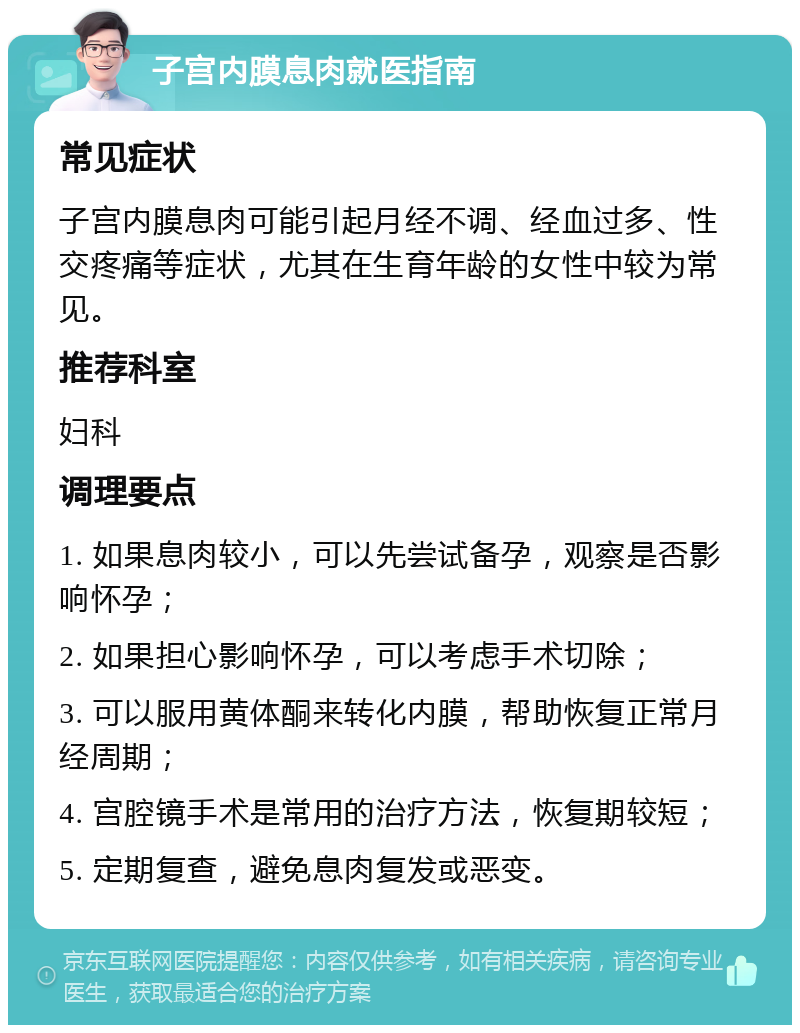 子宫内膜息肉就医指南

常见症状

子宫内膜息肉可能引起月经不调、经血过多、性交疼痛等症状，尤其在生育年龄的女性中较为常见。

推荐科室

妇科

调理要点

1. 如果息肉较小，可以先尝试备孕，观察是否影响怀孕；

2. 如果担心影响怀孕，可以考虑手术切除；

3. 可以服用黄体酮来转化内膜，帮助恢复正常月经周期；

4. 宫腔镜手术是常用的治疗方法，恢复期较短；

5. 定期复查，避免息肉复发或恶变。

京东互联网医院提醒您：内容仅供参考，如有相关疾病，请咨询专业医生，获取最适合您的治疗方案